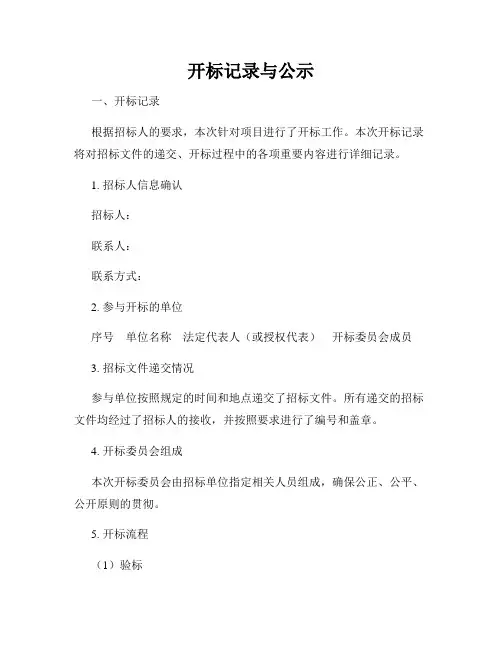 开标记录与公示

一、开标记录

根据招标人的要求，本次针对项目进行了开标工作。本次开标记录将对招标文件的递交、开标过程中的各项重要内容进行详细记录。

1. 招标人信息确认

招标人：

联系人：

联系方式：

2. 参与开标的单位

序号　单位名称　法定代表人（或授权代表）　开标委员会成员

3. 招标文件递交情况

参与单位按照规定的时间和地点递交了招标文件。所有递交的招标文件均经过了招标人的接收，并按照要求进行了编号和盖章。

4. 开标委员会组成

本次开标委员会由招标单位指定相关人员组成，确保公正、公平、公开原则的贯彻。

5. 开标流程

（1）验标